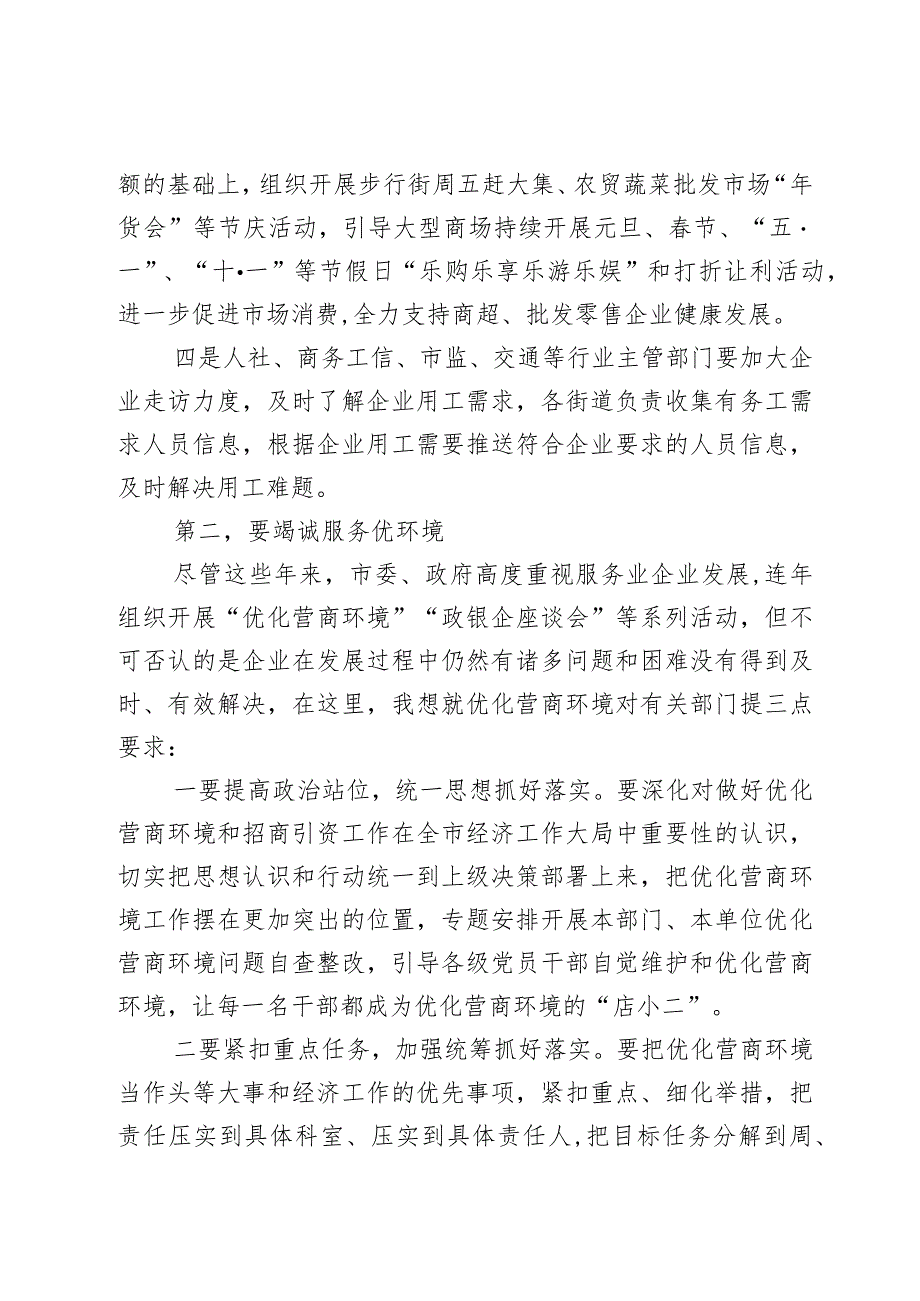 额的基础上，组织开展步行街周五赶大集、农贸蔬菜批发市场“年货会”等节庆活动，引导大型商场持续开展元旦、春节、“五·一”、“十•一”等节假日“乐购乐享乐游乐娱”和打折让利活动，进一步促进市场消费,全力支持商超、批发零售企业健康发展。

四是人社、商务工信、市监、交通等行业主管部门要加大企业走访力度，及时了解企业用工需求，各街道负责收集有务工需求人员信息，根据企业用工需要推送符合企业要求的人员信息，及时解决用工难题。

第二，要竭诚服务优环境

尽管这些年来，市委、政府高度重视服务业企业发展,连年组织开展“优化营商环境”“政银企座谈会”等系列活动，但不可否认的是企业在发展过程中仍然有诸多问题和困难没有得到及时、有效解决，在这里，我想就优化营商环境对有关部门提三点要求：

一要提高政治站位，统一思想抓好落实。要深化对做好优化营商环境和招商引资工作在全市经济工作大局中重要性的认识，切实把思想认识和行动统一到上级决策部署上来，把优化营商环境工作摆在更加突出的位置，专题安排开展本部门、本单位优化营商环境问题自查整改，引导各级党员干部自觉维护和优化营商环境，让每一名干部都成为优化营商环境的“店小二”。

二要紧扣重点任务，加强统筹抓好落实。要把优化营商环境当作头等大事和经济工作的优先事项，紧扣重点、细化举措，把责任压实到具体科室、压实到具体责任人,把目标任务分解到周、